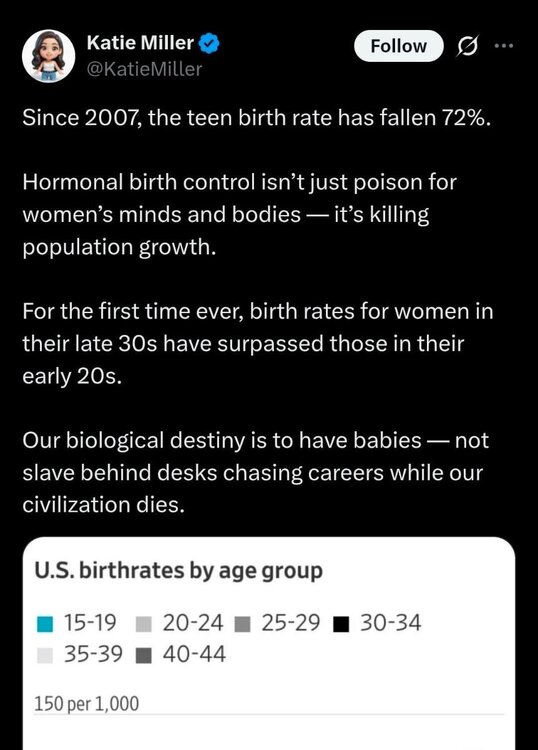 Katie Miller
@KatieMiller

Follow

Since 2007, the teen birth rate has fallen 72%.

Hormonal birth control isn't just poison for women's minds and bodies — it's killing population growth.

For the first time ever, birth rates for women in their late 30s have surpassed those in their early 20s.

Our biological destiny is to have babies — not slave behind desks chasing careers while our civilization dies.

U.S. birthrates by age group

15-19 20-24 25-29 30-34 35-39 40-44

150 per 1,000